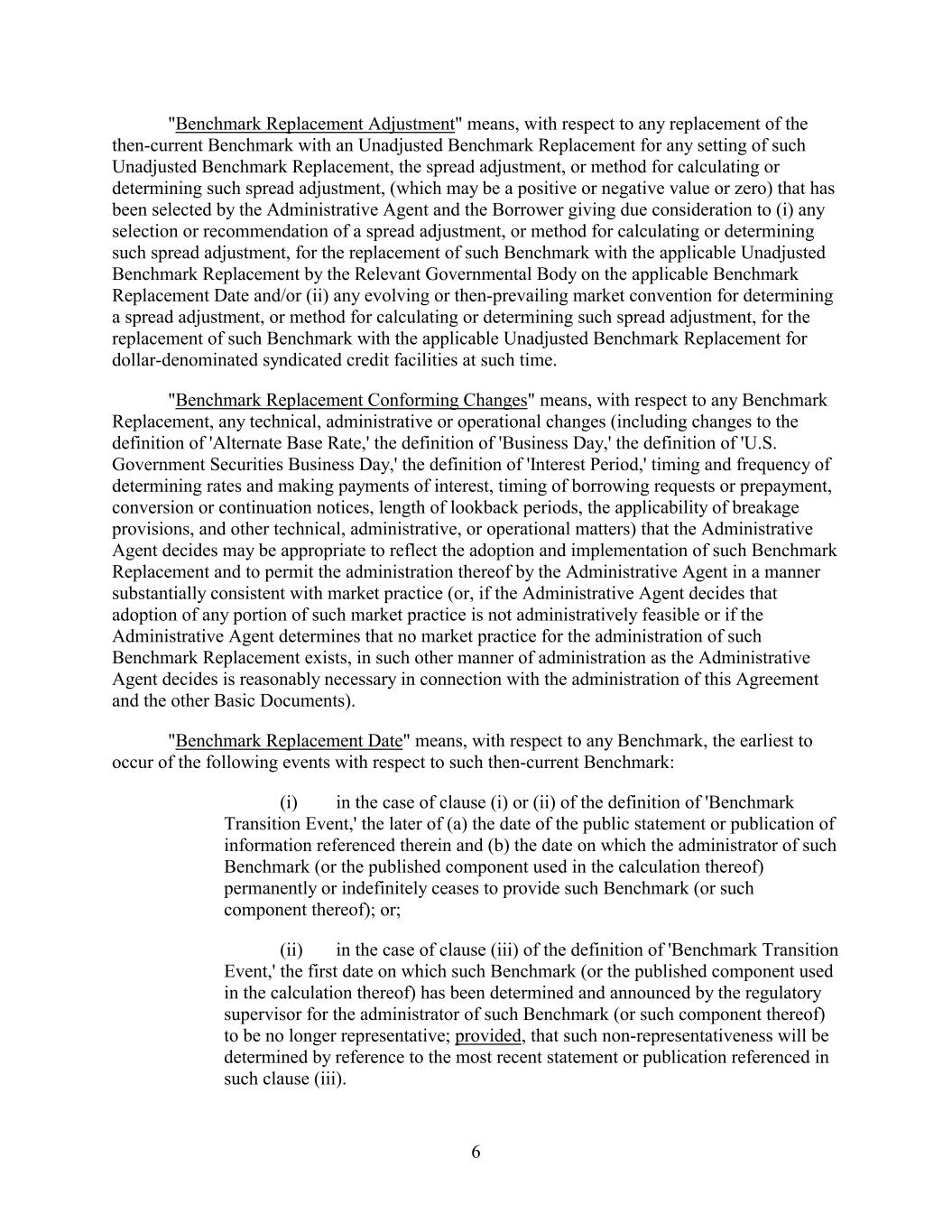 "Benchmark Replacement Adjustment" means, with respect to any replacement of the then-current Benchmark with an Unadjusted Benchmark Replacement for any setting of such Unadjusted Benchmark Replacement, the spread adjustment, or method for calculating or determining such spread adjustment, (which may be a positive or negative value or zero) that has been selected by the Administrative Agent and the Borrower giving due consideration to (i) any selection or recommendation of a spread adjustment, or method for calculating or determining such spread adjustment, for the replacement of such Benchmark with the applicable Unadjusted Benchmark Replacement by the Relevant Governmental Body on the applicable Benchmark Replacement Date and/or (ii) any evolving or then-prevailing market convention for determining a spread adjustment, or method for calculating or determining such spread adjustment, for the replacement of such Benchmark with the applicable Unadjusted Benchmark Replacement for dollar-denominated syndicated credit facilities at such time.

"Benchmark Replacement Conforming Changes" means, with respect to any Benchmark Replacement, any technical, administrative or operational changes (including changes to the definition of 'Alternate Base Rate,' the definition of 'Business Day,' the definition of 'U.S. Government Securities Business Day,' the definition of 'Interest Period,' timing and frequency of determining rates and making payments of interest, timing of borrowing requests or prepayment, conversion or continuation notices, length of lookback periods, the applicability of breakage provisions, and other technical, administrative, or operational matters) that the Administrative Agent decides may be appropriate to reflect the adoption and implementation of such Benchmark Replacement and to permit the administration thereof by the Administrative Agent in a manner substantially consistent with market practice (or, if the Administrative Agent decides that adoption of any portion of such market practice is not administratively feasible or if the Administrative Agent determines that no market practice for the administration of such Benchmark Replacement exists, in such other manner of administration as the Administrative Agent decides is reasonably necessary in connection with the administration of this Agreement and the other Basic Documents).

"Benchmark Replacement Date" means, with respect to any Benchmark, the earliest to occur of the following events with respect to such then-current Benchmark:

(i) in the case of clause (i) or (ii) of the definition of 'Benchmark Transition Event,' the later of (a) the date of the public statement or publication of information referenced therein and (b) the date on which the administrator of such Benchmark (or the published component used in the calculation thereof) permanently or indefinitely ceases to provide such Benchmark (or such component thereof); or;

(ii) in the case of clause (iii) of the definition of 'Benchmark Transition Event,' the first date on which such Benchmark (or the published component used in the calculation thereof) has been determined and announced by the regulatory supervisor for the administrator of such Benchmark (or such component thereof) to be no longer representative; provided, that such non-representativeness will be determined by reference to the most recent statement or publication referenced in such clause (iii).

6